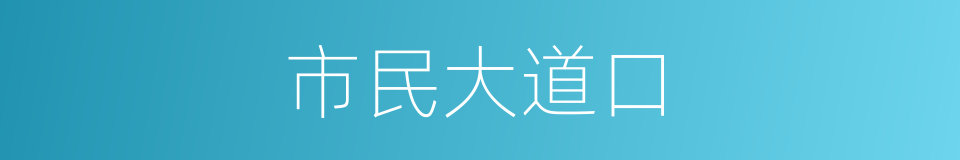 市民大道口